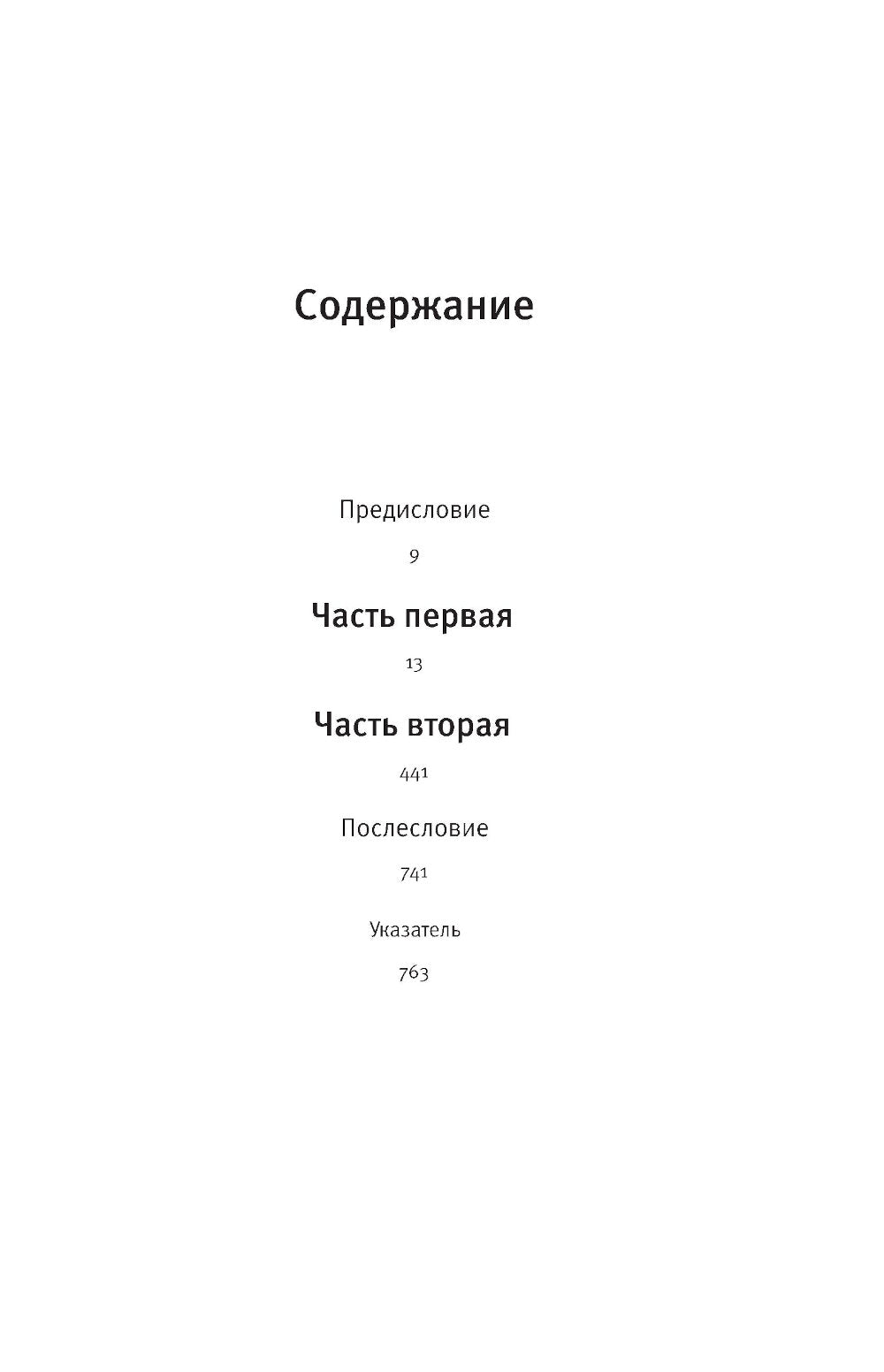 Содержание

Предисловие

9

Часть первая

13

Часть вторая

441

Послесловие

741

Указатель

763